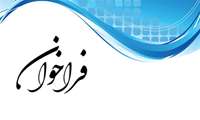 فراخوان